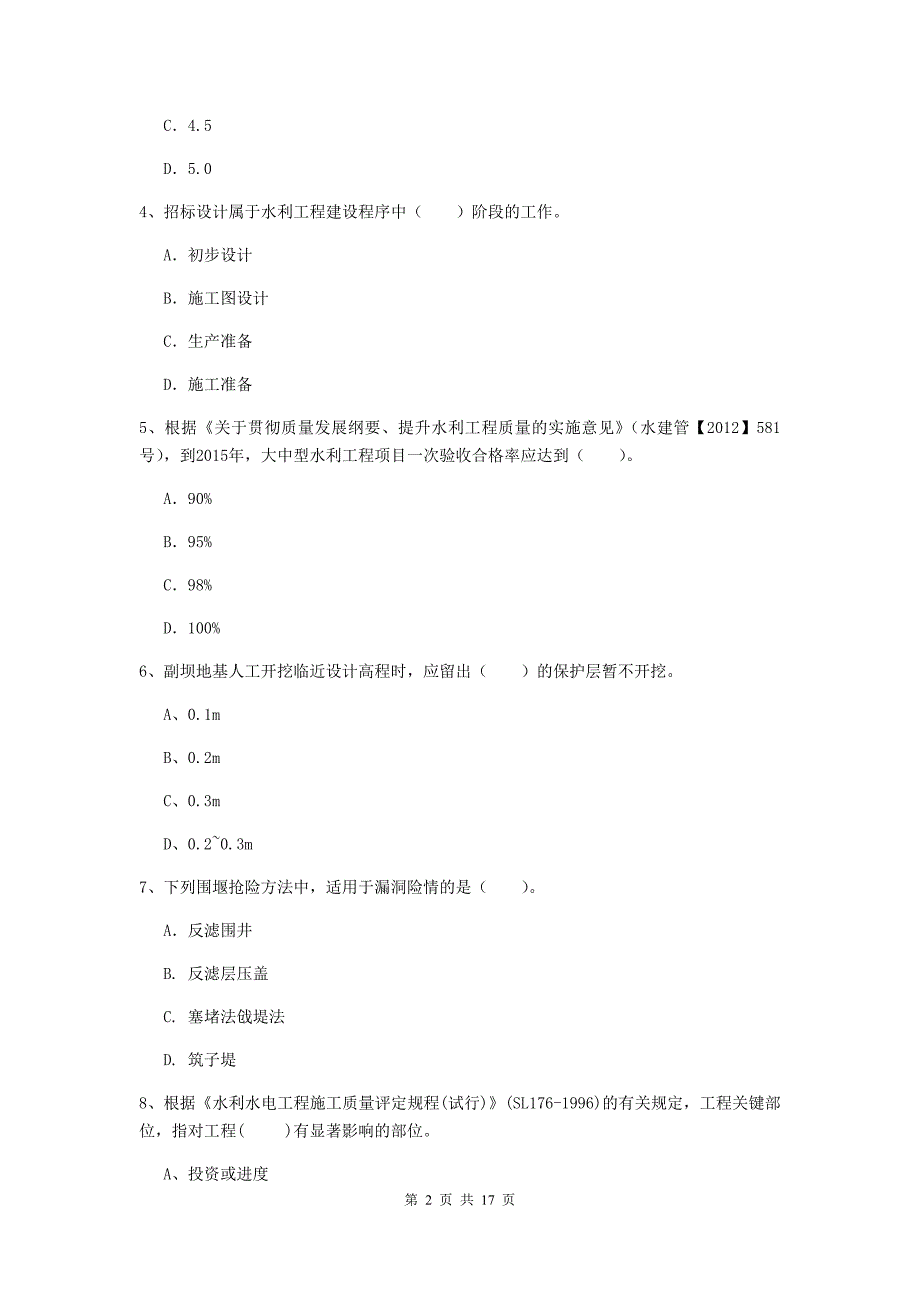 C. 4.5

D. 5.0

4、招标设计属于水利工程建设程序中（　　）阶段的工作。

A. 初步设计

B. 施工图设计

C. 生产准备

D. 施工准备

5、根据《关于贯彻质量发展纲要、提升水利工程质量的实施意见》（水建管【2012】581号），到2015年，大中型水利工程项目一次验收合格率应达到（　　）。

A. 90%

B. 95%

C. 98%

D. 100%

6、副坝地基人工开挖临近设计高程时，应留出（　　）的保护层暂不开挖。

A、0.1m

B、0.2m

C、0.3m

D、0.2~0.3m

7、下列围堰抢险方法中，适用于漏洞险情的是（　　）。

A. 反滤围井

B. 反滤层压盖

C. 塞堵法戗堤法

D. 筑子堤

8、根据《水利水电工程施工质量评定规程(试行)》(SL176-1996)的有关规定，工程关键部位，指对工程(　　)有显著影响的部位。

A、投资或进度

第 2 页 共 17 页